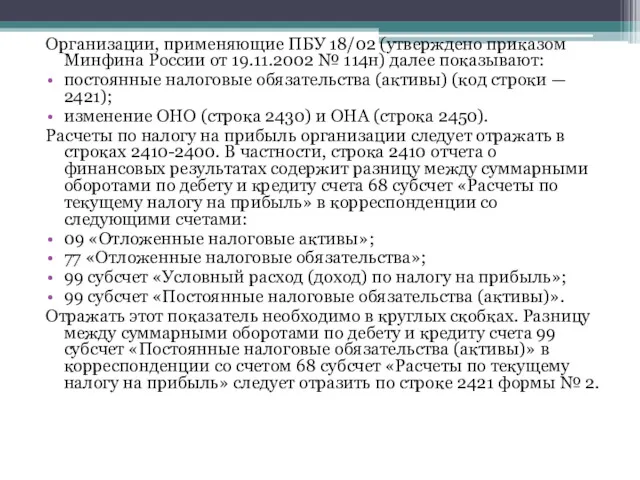 Организации, применяющие ПБУ 18/02 (утверждено приказом Минфина России от 19.11.2002 № 114н) далее показывают:
• постоянные налоговые обязательства (активы) (код строки — 2421);
• изменение ОНО (строка 2430) и ОНА (строка 2450).
Расчеты по налогу на прибыль организации следует отражать в строках 2410-2400. В частности, строка 2410 отчета о финансовых результатах содержит разницу между суммарными оборотами по дебету и кредиту счета 68 субсчет «Расчеты по текущему налогу на прибыль» в корреспонденции со следующими счетами:
• 09 «Отложенные налоговые активы»;
• 77 «Отложенные налоговые обязательства»;
• 99 субсчет «Условный расход (доход) по налогу на прибыль»;
• 99 субсчет «Постоянные налоговые обязательства (активы)».
Отражать этот показатель необходимо в круглых скобках. Разницу между суммарными оборотами по дебету и кредиту счета 99 субсчет «Постоянные налоговые обязательства (активы)» в корреспонденции со счетом 68 субсчет «Расчеты по текущему налогу на прибыль» следует отразить по строке 2421 формы № 2.